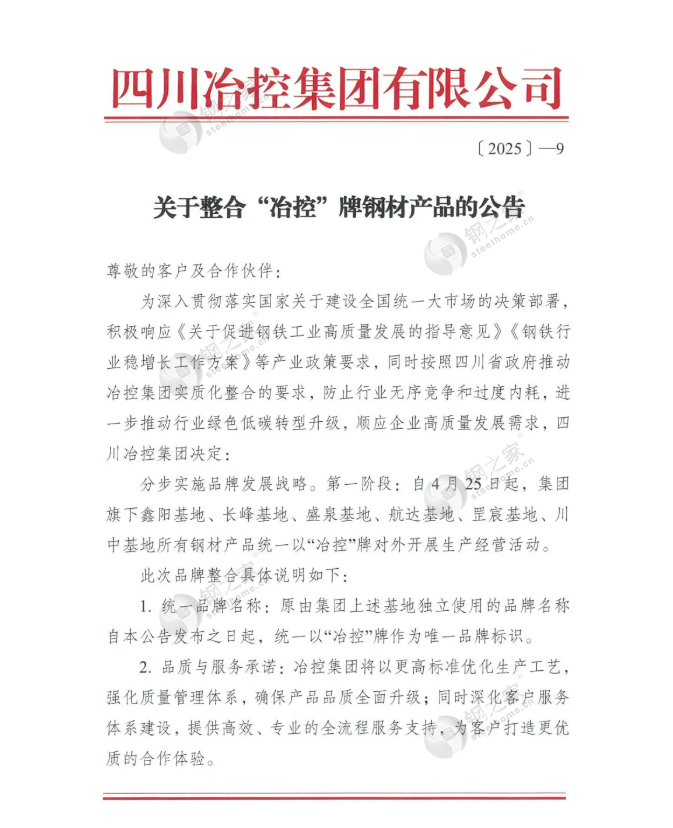 四川冶控集团有限公司

〔2025〕—9

关于整合“冶控”牌钢材产品的公告

尊敬的客户及合作伙伴：

为深入贯彻落实国家关于建设全国统一大市场的决策部署，积极响应《关于促进钢铁工业高质量发展的指导意见》《钢铁行业稳增长工作方案》等产业政策要求，同时按照四川省政府推动冶控集团实质化整合的要求，防止行业无序竞争和过度内耗，进一步推动行业绿色低碳转型升级，顺应企业高质量发展需求，四川冶控集团决定：

分步实施品牌发展战略。第一阶段：自4月25日起，集团旗下鑫阳基地、长峰基地、盛泉基地、航达基地、罡宸基地、川中基地所有钢材产品统一以“冶控”牌对外开展生产经营活动。

此次品牌整合具体说明如下：

1. 统一品牌名称：原由集团上述基地独立使用的品牌名称自本公告发布之日起，统一以“冶控”牌作为唯一品牌标识。

2. 品质与服务承诺：冶控集团将以更高标准优化生产工艺，强化质量管理体系，确保产品品质全面升级；同时深化客户服务体系建设，提供高效、专业的全流程服务支持，为客户打造更优质的合作体验。

钢之家
steelhome.cn